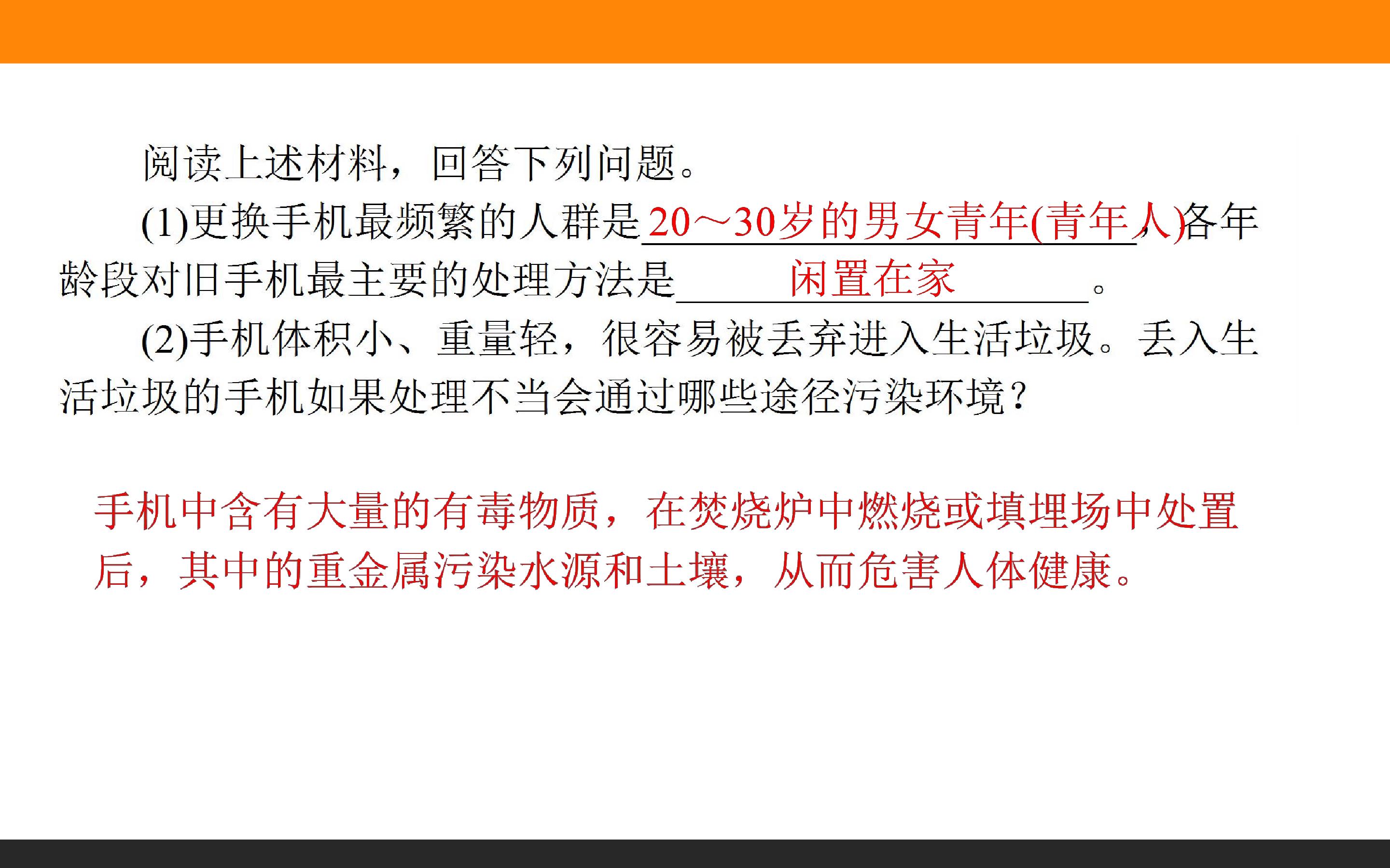 阅读上述材料，回答下列问题。

(1)更换手机最频繁的人群是20～30岁的男女青年(青年人)，各年龄段对旧手机最主要的处理方法是闲置在家。

(2)手机体积小、重量轻，很容易被丢弃进入生活垃圾。丢入生活垃圾的手机如果处理不当会通过哪些途径污染环境?

手机中含有大量的有毒物质，在焚烧炉中燃烧或填埋场中处置后，其中的重金属污染水源和土壤，从而危害人体健康。